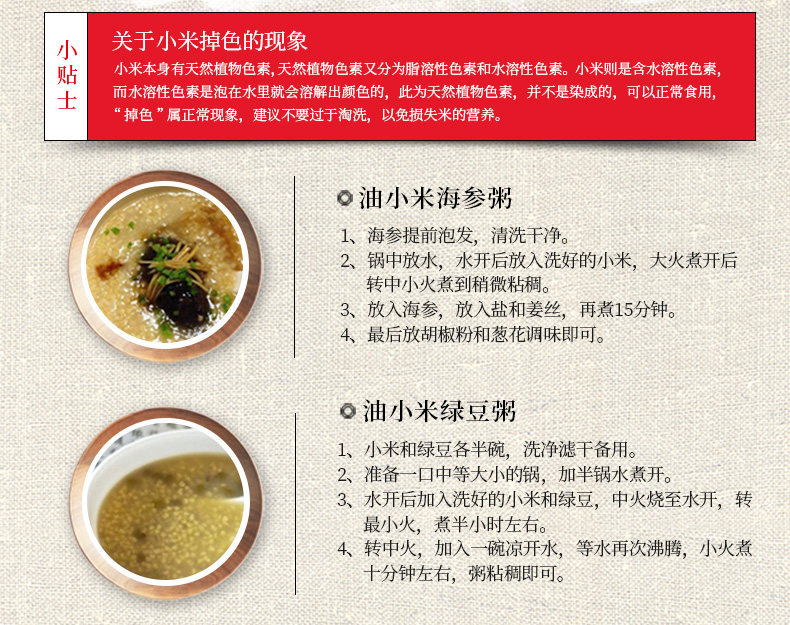 小贴士

关于小米掉色的现象

小米本身有天然植物色素,天然植物色素又分为脂溶性色素和水溶性色素。小米则是含水溶性色素,而水溶性色素是泡在水里就会溶解出颜色的,此为天然植物色素,并不是染成的,可以正常食用,“掉色”属正常现象,建议不要过于淘洗,以免损失米的营养。

油小米海参粥

1、海参提前泡发,清洗干净。
2、锅中放水,水开后放入洗好的小米,大火煮开后转中小火煮到稍微粘稠。
3、放入海参,放入盐和姜丝,再煮15分钟。
4、最后放胡椒粉和葱花调味即可。

油小米绿豆粥

1、小米和绿豆各半碗,洗净滤干备用。
2、准备一口中等大小的锅,加半锅水煮开。
3、水开后加入洗好的小米和绿豆,中火烧至水开,转最小火,煮半小时左右。
4、转中火,加入一碗凉开水,等水再次沸腾,小火煮十分钟左右,粥粘稠即可。